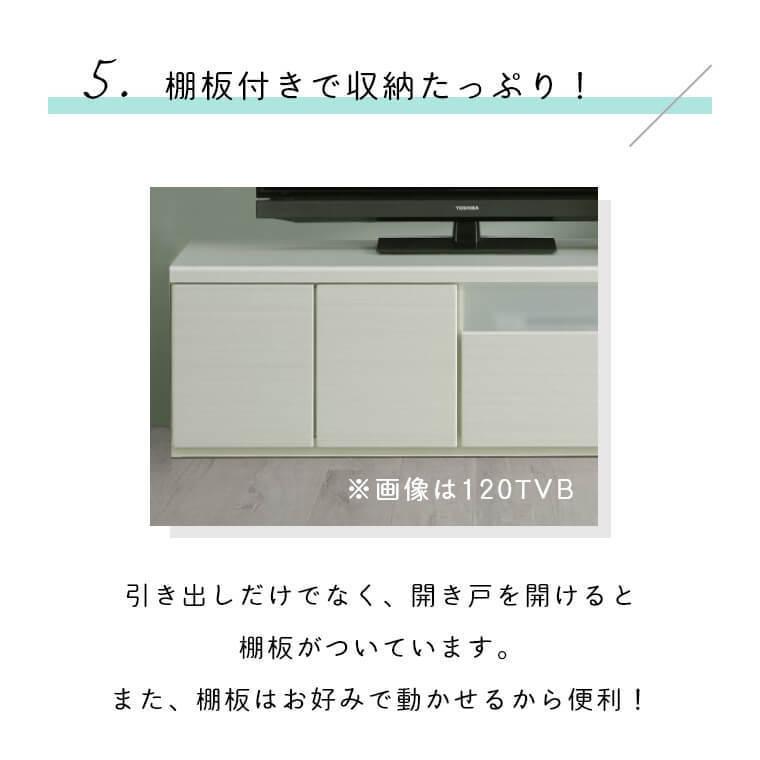 5. 棚板付きで収納たっぷり！

TOSHIBA

※画像は120TVB

引き出しだけでなく、開き戸を開けると
棚板がついています。
また、棚板はお好みで動かせるから便利！